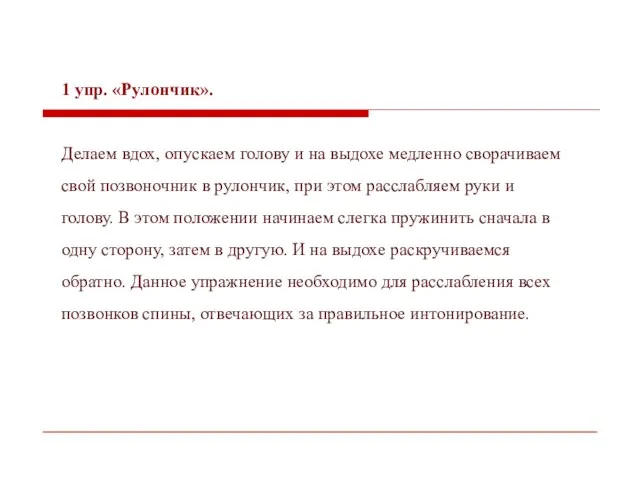 1 упр. «Рулончик».

Делаем вдох, опускаем голову и на выдохе медленно сворачиваем свой позвоночник в рулончик, при этом расслабляем руки и голову. В этом положении начинаем слегка пружинить сначала в одну сторону, затем в другую. И на выдохе раскручиваемся обратно. Данное упражнение необходимо для расслабления всех позвонков спины, отвечающих за правильное интонирование.